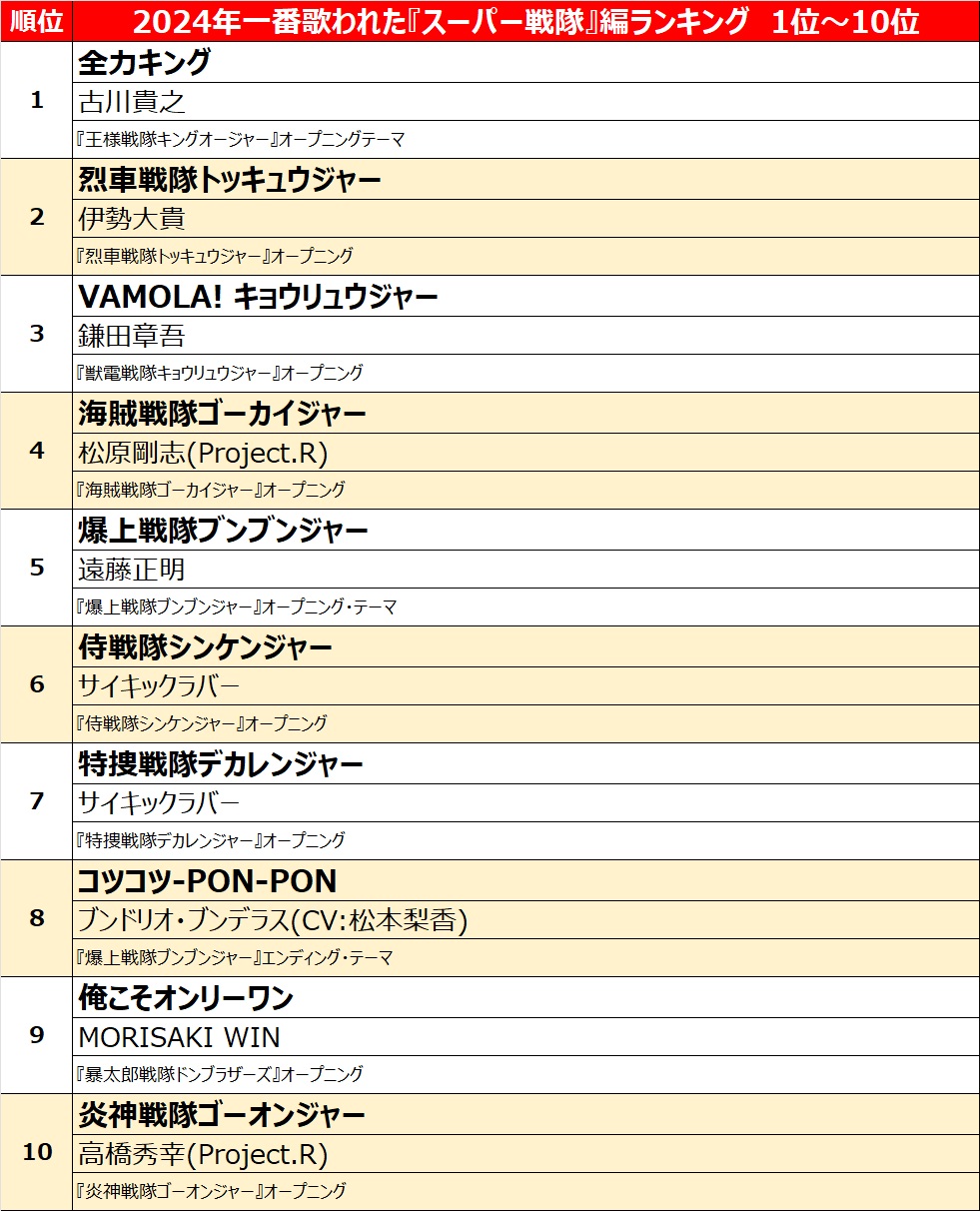 | 順位 | 2024年一番歌われた『スーパー戦隊』編ランキング 1位～10位 |
|---|---|
| 1 | 全力キング |
| | 古川貴之 |
| | 『王様戦隊キングオージャー』オープニングテーマ |
| 2 | 烈車戦隊トッキュウジャー |
| | 伊勢大貴 |
| | 『烈車戦隊トッキュウジャー』オープニング |
| 3 | VAMOLA! キョウリュウジャー |
| | 鎌田章吾 |
| | 『獣電戦隊キョウリュウジャー』オープニング |
| 4 | 海賊戦隊ゴーカイジャー |
| | 松原剛志(Project.R) |
| | 『海賊戦隊ゴーカイジャー』オープニング |
| 5 | 爆上戦隊ブンブンジャー |
| | 遠藤正明 |
| | 『爆上戦隊ブンブンジャー』オープニング・テーマ |
| 6 | 侍戦隊シンケンジャー |
| | サイキックラバー |
| | 『侍戦隊シンケンジャー』オープニング |
| 7 | 特捜戦隊デカレンジャー |
| | サイキックラバー |
| | 『特捜戦隊デカレンジャー』オープニング |
| 8 | コツコツ-PON-PON |
| | ブンドリオ・ブンデラス(CV:松本梨香) |
| | 『爆上戦隊ブンブンジャー』エンディング・テーマ |
| 9 | 俺こそオンリーワン |
| | MORISAKI WIN |
| | 『暴太郎戦隊ドンブラザーズ』オープニング |
| 10 | 炎神戦隊ゴーオンジャー |
| | 高橋秀幸(Project.R) |
| | 『炎神戦隊ゴーオンジャー』オープニング |